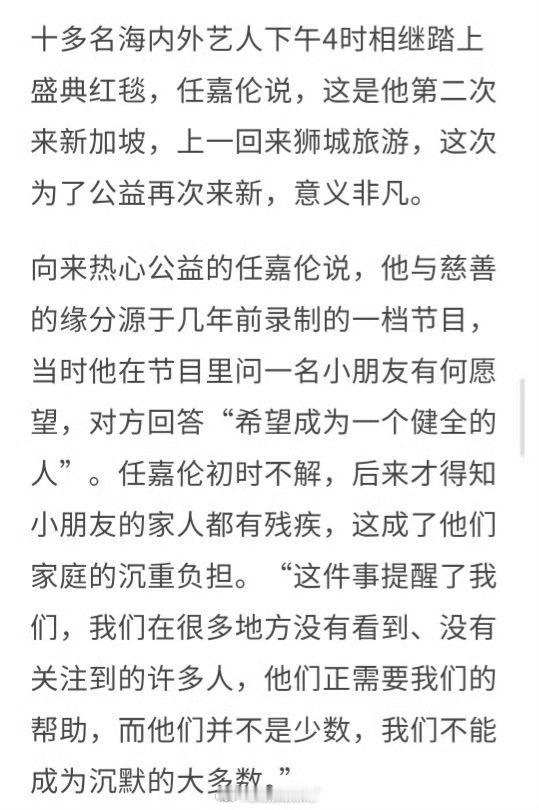 十多名海内外艺人下午4时相继踏上盛典红毯，任嘉伦说，这是他第二次来新加坡，上一回来狮城旅游，这次为了公益再次来新，意义非凡。

向来热心公益的任嘉伦说，他与慈善的缘分源于几年前录制的一档节目，当时他在节目里问一名小朋友有何愿望，对方回答“希望成为一个健全的人”。任嘉伦初时不解，后来才得知小朋友的家人都有残疾，这成了他们家庭的沉重负担。“这件事提醒了我们，我们在很多地方没有看到、没有关注到的许多人，他们正需要我们的帮助，而他们并不是少数，我们不能成为沉默的大多数。”